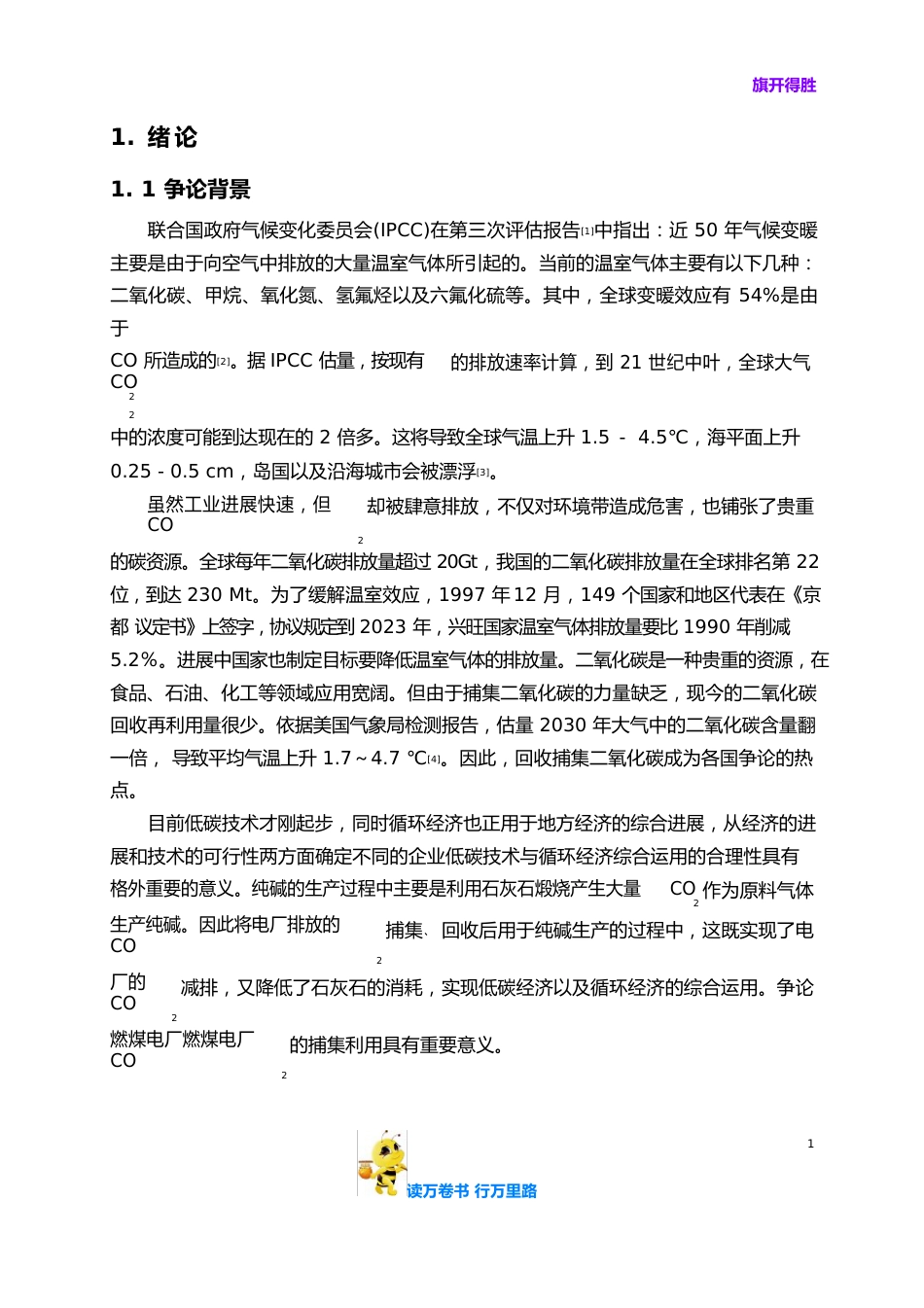 旗开得胜

1. 绪论

1. 1 争论背景

联合国政府气候变化委员会(IPCC)在第三次评估报告[1]中指出：近 50 年气候变暖主要是由于向空气中排放的大量温室气体所引起的。当前的温室气体主要有以下几种：二氧化碳、甲烷、氧化氮、氢氟烃以及六氟化硫等。其中，全球变暖效应有 54%是由于 $CO_2$ 所造成的[2]。据 IPCC 估量，按现有 $CO_2$ 的排放速率计算，到 21 世纪中叶，全球大气中的浓度可能到达现在的 2 倍多。这将导致全球气温上升 1.5 - 4.5℃，海平面上升 0.25 - 0.5 cm，岛国以及沿海城市会被漂浮[3]。

虽然工业进展快速，但 $CO_2$ 却被肆意排放，不仅对环境带造成危害，也铺张了贵重的碳资源。全球每年二氧化碳排放量超过 20Gt，我国的二氧化碳排放量在全球排名第 22 位，到达 230 Mt。为了缓解温室效应，1997 年 12 月，149 个国家和地区代表在《京都 议定书》上签字，协议规定到 2023 年，兴旺国家温室气体排放量要比 1990 年削减 5.2%。进展中国家也制定目标要降低温室气体的排放量。二氧化碳是一种贵重的资源，在食品、石油、化工等领域应用宽阔。但由于捕集二氧化碳的力量缺乏，现今的二氧化碳回收再利用量很少。依据美国气象局检测报告，估量 2030 年大气中的二氧化碳含量翻一倍， 导致平均气温上升 1.7～4.7 ℃[4]。因此，回收捕集二氧化碳成为各国争论的热点。

目前低碳技术才刚起步，同时循环经济也正用于地方经济的综合进展，从经济的进展和技术的可行性两方面确定不同的企业低碳技术与循环经济综合运用的合理性具有格外重要的意义。纯碱的生产过程中主要是利用石灰石煅烧产生大量 $CO_2$ 作为原料气体生产纯碱。因此将电厂排放的 $CO_2$ 捕集、回收后用于纯碱生产的过程中，这既实现了电厂的 $CO_2$ 减排，又降低了石灰石的消耗，实现低碳经济以及循环经济的综合运用。争论燃煤电厂燃煤电厂 $CO_2$ 的捕集利用具有重要意义。

1

读万卷书 行万里路